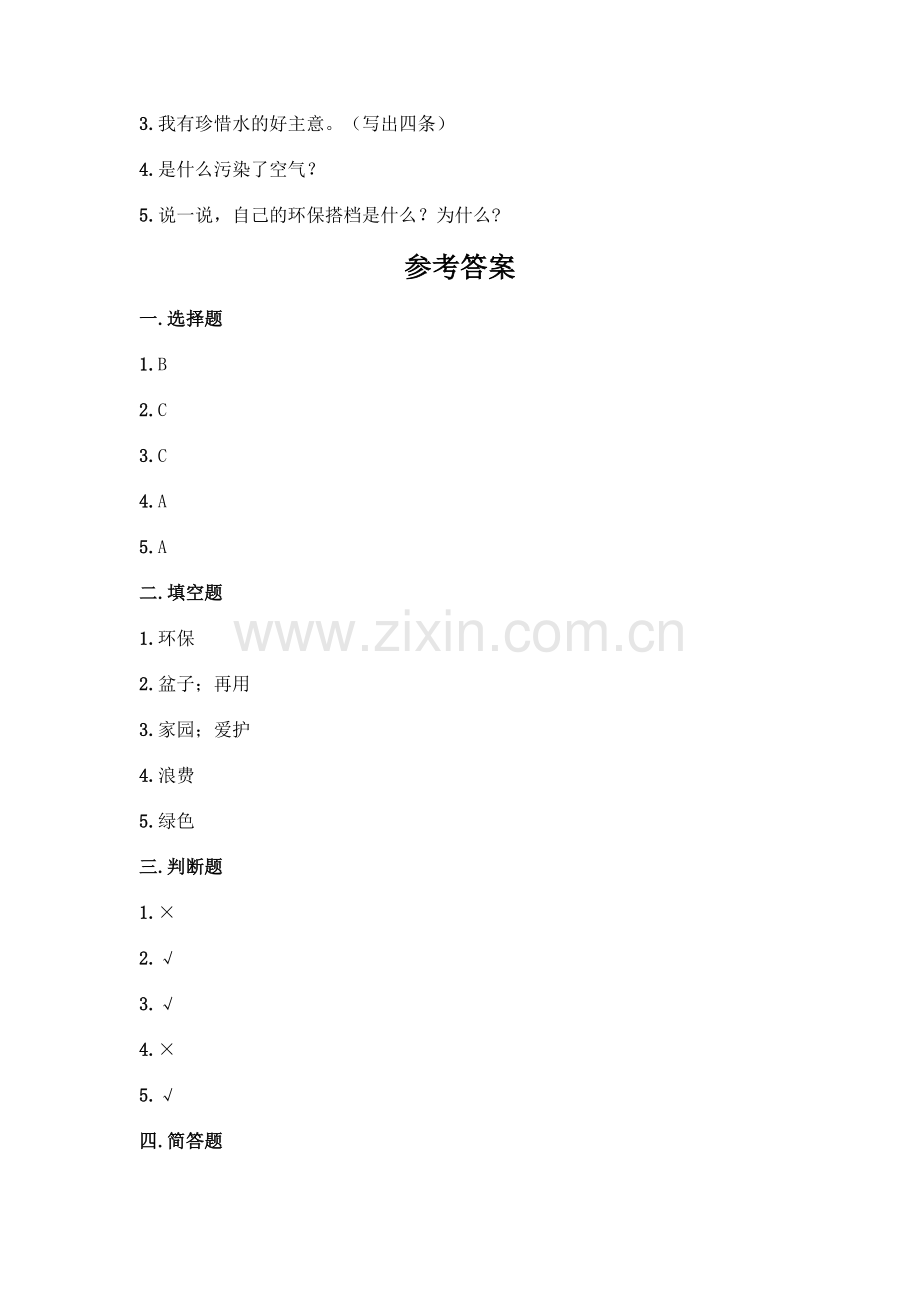 3.我有珍惜水的好主意。（写出四条）

4.是什么污染了空气？

5.说一说，自己的环保搭档是什么？为什么？

参考答案

一.选择题

1.B

2.C

3.C

4.A

5.A

二.填空题

1.环保

2.盆子；再用

3.家园；爱护

4.浪费

5.绿色

三.判断题

1.×

2.√

3.√

4.×

5.√

四.简答题

www.zixin.com.cn